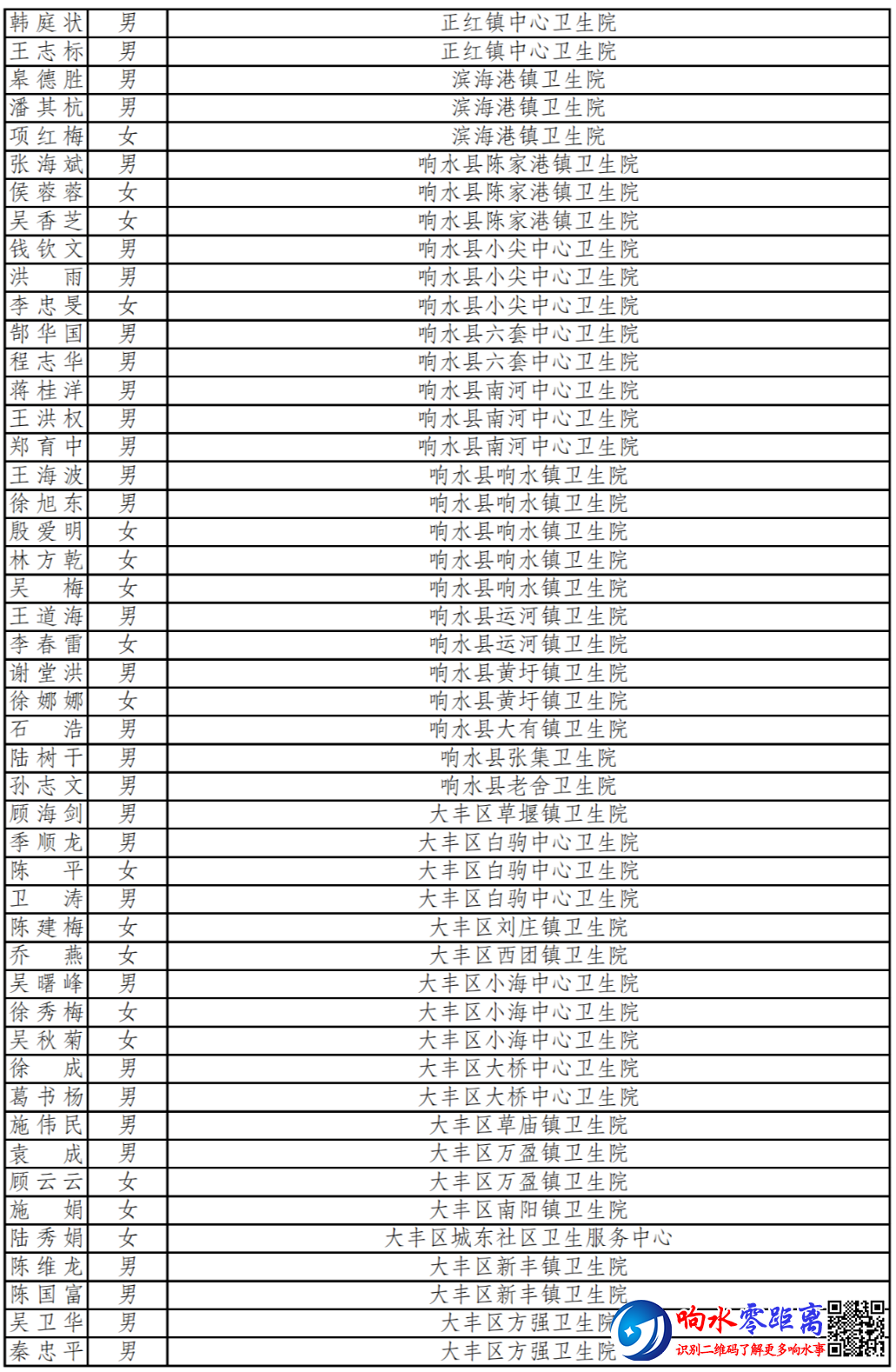 | 韩庭状 | 男 | 正红镇中心卫生院 |
|---|---|---|
| 王志标 | 男 | 正红镇中心卫生院 |
| 皋德胜 | 男 | 滨海港镇卫生院 |
| 潘其杭 | 男 | 滨海港镇卫生院 |
| 项红梅 | 女 | 滨海港镇卫生院 |
| 张海斌 | 男 | 响水县陈家港镇卫生院 |
| 侯蓉蓉 | 女 | 响水县陈家港镇卫生院 |
| 吴香芝 | 女 | 响水县陈家港镇卫生院 |
| 钱钦文 | 男 | 响水县小尖中心卫生院 |
| 洪　雨 | 男 | 响水县小尖中心卫生院 |
| 李忠旻 | 女 | 响水县小尖中心卫生院 |
| 郜华国 | 男 | 响水县六套中心卫生院 |
| 程志华 | 男 | 响水县六套中心卫生院 |
| 蒋桂洋 | 男 | 响水县南河中心卫生院 |
| 王洪权 | 男 | 响水县南河中心卫生院 |
| 郑育中 | 男 | 响水县南河中心卫生院 |
| 王海波 | 男 | 响水县响水镇卫生院 |
| 徐旭东 | 男 | 响水县响水镇卫生院 |
| 殷爱明 | 女 | 响水县响水镇卫生院 |
| 林方乾 | 女 | 响水县响水镇卫生院 |
| 吴　梅 | 女 | 响水县响水镇卫生院 |
| 王道海 | 男 | 响水县运河镇卫生院 |
| 李春雷 | 女 | 响水县运河镇卫生院 |
| 谢堂洪 | 男 | 响水县黄圩镇卫生院 |
| 徐娜娜 | 女 | 响水县黄圩镇卫生院 |
| 石　浩 | 男 | 响水县大有镇卫生院 |
| 陆树干 | 男 | 响水县张集卫生院 |
| 孙志文 | 男 | 响水县老舍卫生院 |
| 顾海剑 | 男 | 大丰区草堰镇卫生院 |
| 季顺龙 | 男 | 大丰区白驹中心卫生院 |
| 陈　平 | 女 | 大丰区白驹中心卫生院 |
| 卫　涛 | 男 | 大丰区白驹中心卫生院 |
| 陈建梅 | 女 | 大丰区刘庄镇卫生院 |
| 乔　燕 | 女 | 大丰区西团镇卫生院 |
| 吴曙峰 | 男 | 大丰区小海中心卫生院 |
| 徐秀梅 | 女 | 大丰区小海中心卫生院 |
| 吴秋菊 | 女 | 大丰区小海中心卫生院 |
| 徐　成 | 男 | 大丰区大桥中心卫生院 |
| 葛书杨 | 男 | 大丰区大桥中心卫生院 |
| 施伟民 | 男 | 大丰区草庙镇卫生院 |
| 袁　成 | 男 | 大丰区万盈镇卫生院 |
| 顾云云 | 女 | 大丰区万盈镇卫生院 |
| 施　娟 | 女 | 大丰区南阳镇卫生院 |
| 陆秀娟 | 女 | 大丰区城东社区卫生服务中心 |
| 陈维龙 | 男 | 大丰区新丰镇卫生院 |
| 陈国富 | 男 | 大丰区新丰镇卫生院 |
| 吴卫华 | 男 | 大丰区方强卫生院 |
| 秦忠平 | 男 | 大丰区方强卫生院 |

响水零距离
识别二维码了解更多响水事